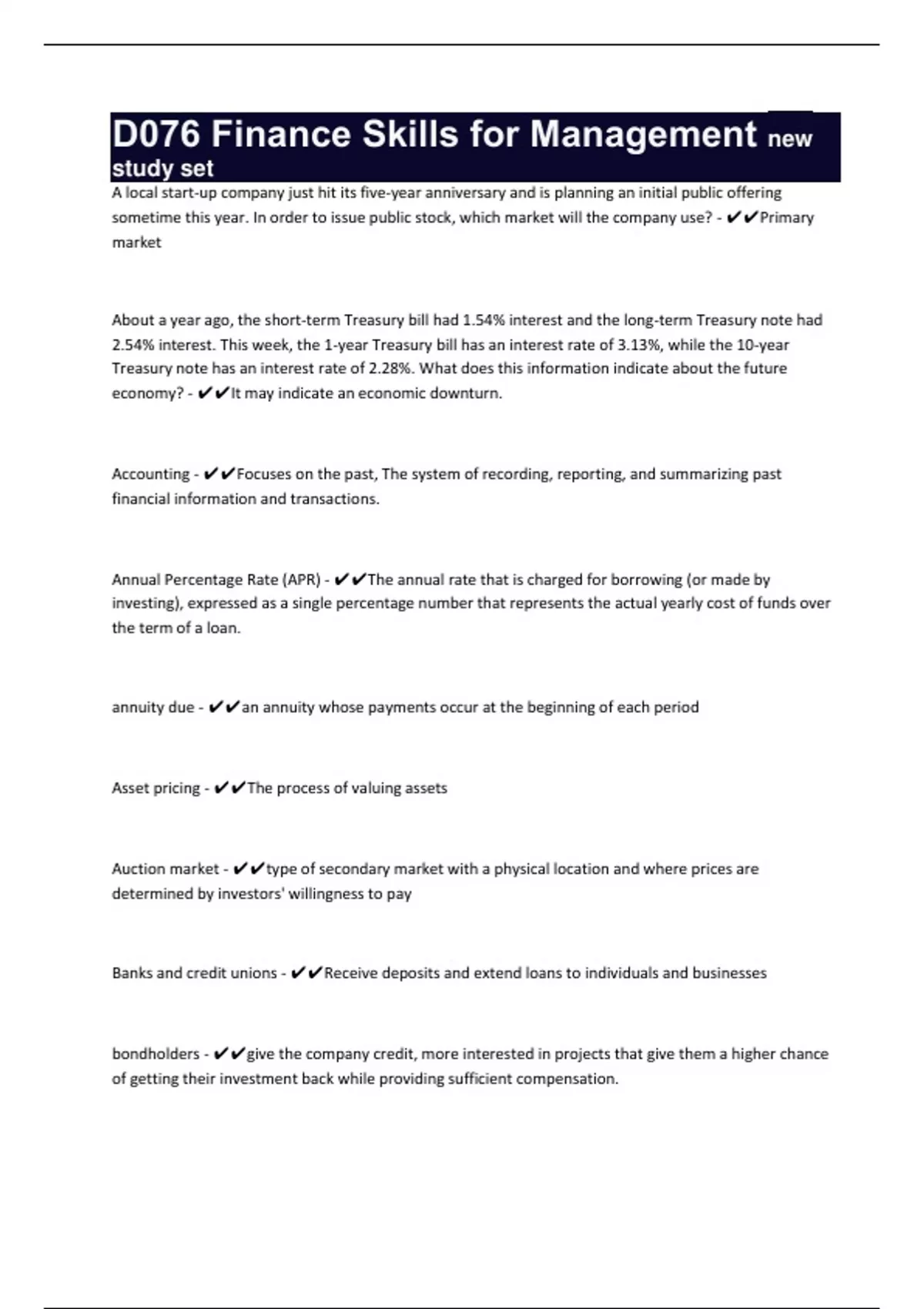 D076 Finance Skills for Management new study set

A local start-up company just hit its five-year anniversary and is planning an initial public offering sometime this year. In order to issue public stock, which market will the company use? - ✔✔Primary market

About a year ago, the short-term Treasury bill had 1.54% interest and the long-term Treasury note had 2.54% interest. This week, the 1-year Treasury bill has an interest rate of 3.13%, while the 10-year Treasury note has an interest rate of 2.28%. What does this information indicate about the future economy? - ✔✔It may indicate an economic downturn.

Accounting - ✔✔Focuses on the past, The system of recording, reporting, and summarizing past financial information and transactions.

Annual Percentage Rate (APR) - ✔✔The annual rate that is charged for borrowing (or made by investing), expressed as a single percentage number that represents the actual yearly cost of funds over the term of a loan.

annuity due - ✔✔an annuity whose payments occur at the beginning of each period

Asset pricing - ✔✔The process of valuing assets

Auction market - ✔✔type of secondary market with a physical location and where prices are determined by investors' willingness to pay

Banks and credit unions - ✔✔Receive deposits and extend loans to individuals and businesses

bondholders - ✔✔give the company credit, more interested in projects that give them a higher chance of getting their investment back while providing sufficient compensation.